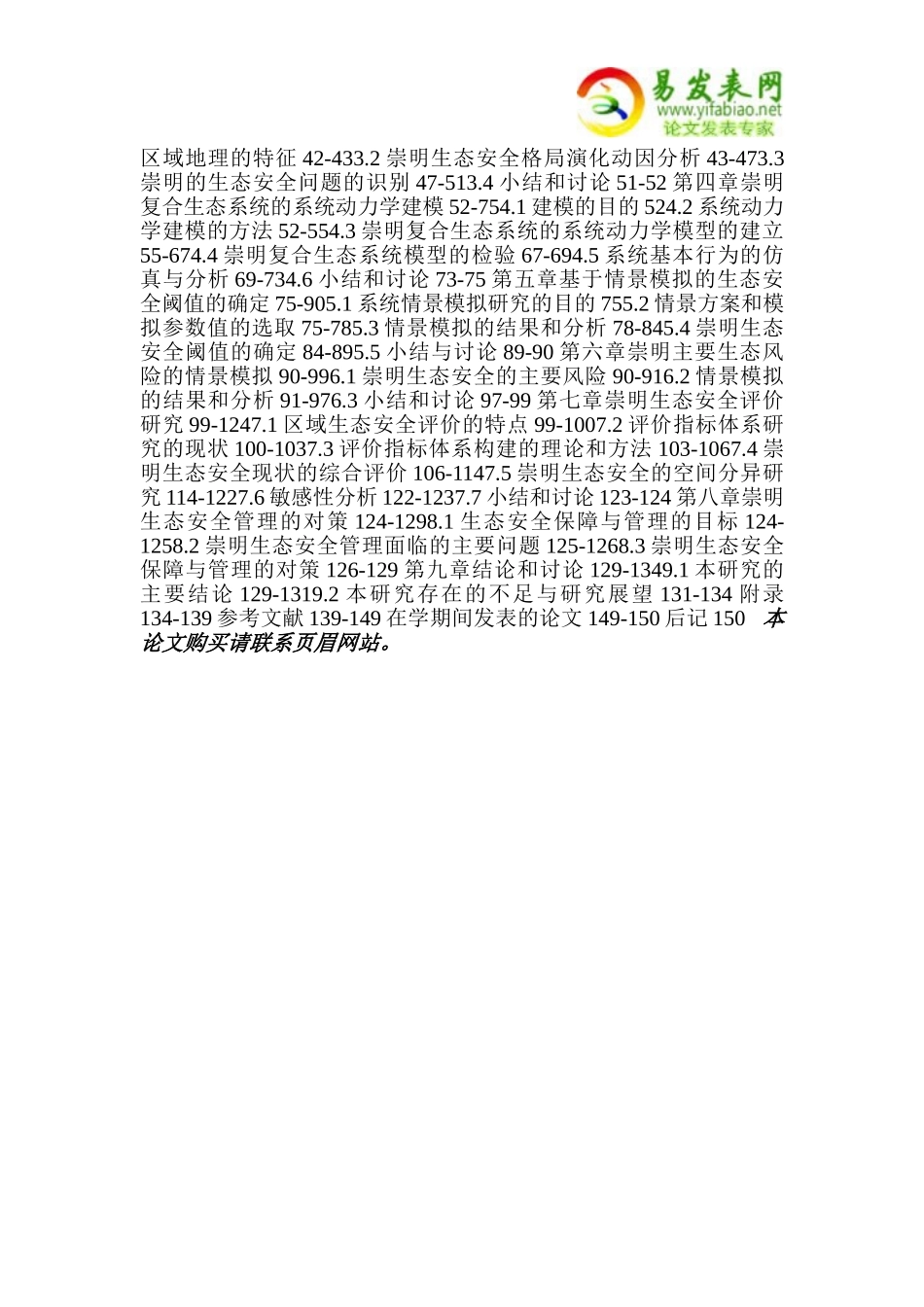 易发表网
www.yifabiao.net
论文发表专家

区域地理的特征 42-433.2 崇明生态安全格局演化动因分析 43-473.3 崇明的生态安全问题的识别 47-513.4 小结和讨论 51-52 第四章崇明复合生态系统的系统动力学建模 52-754.1 建模的目的 524.2 系统动力学建模的方法 52-554.3 崇明复合生态系统的系统动力学模型的建立 55-674.4 崇明复合生态系统模型的检验 67-694.5 系统基本行为的仿真与分析 69-734.6 小结和讨论 73-75 第五章基于情景模拟的生态安全阈值的确定 75-905.1 系统情景模拟研究的目的 755.2 情景方案和模拟参数值的选取 75-785.3 情景模拟的结果和分析 78-845.4 崇明生态安全阈值的确定 84-895.5 小结与讨论 89-90 第六章崇明主要生态风险的情景模拟 90-996.1 崇明生态安全的主要风险 90-916.2 情景模拟的结果和分析 91-976.3 小结和讨论 97-99 第七章崇明生态安全评价研究 99-1247.1 区域生态安全评价的特点 99-1007.2 评价指标体系研究的现状 100-1037.3 评价指标体系构建的理论和方法 103-1067.4 崇明生态安全现状的综合评价 106-1147.5 崇明生态安全的空间分异研究 114-1227.6 敏感性分析 122-1237.7 小结和讨论 123-124 第八章崇明生态安全管理的对策 124-1298.1 生态安全保障与管理的目标 124-1258.2 崇明生态安全管理面临的主要问题 125-1268.3 崇明生态安全保障与管理的对策 126-129 第九章结论和讨论 129-1349.1 本研究的主要结论 129-1319.2 本研究存在的不足与研究展望 131-134 附录 134-139 参考文献 139-149 在学期间发表的论文 149-150 后记 150 本论文购买请联系页眉网站。